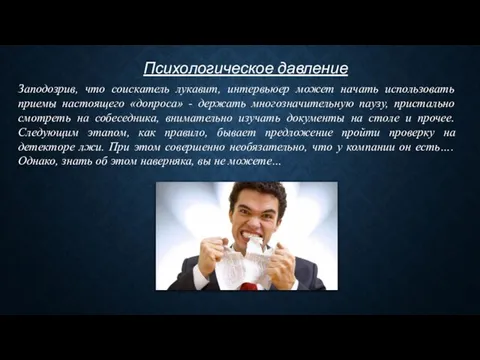 Психологическое давление

Заподозрив, что соискатель лукавит, интервьюер может начать использовать приемы настоящего «допроса» - держать многозначительную паузу, пристально смотреть на собеседника, внимательно изучать документы на столе и прочее. Следующим этапом, как правило, бывает предложение пройти проверку на детекторе лжи. При этом совершенно необязательно, что у компании он есть…. Однако, знать об этом наверняка, вы не можете…